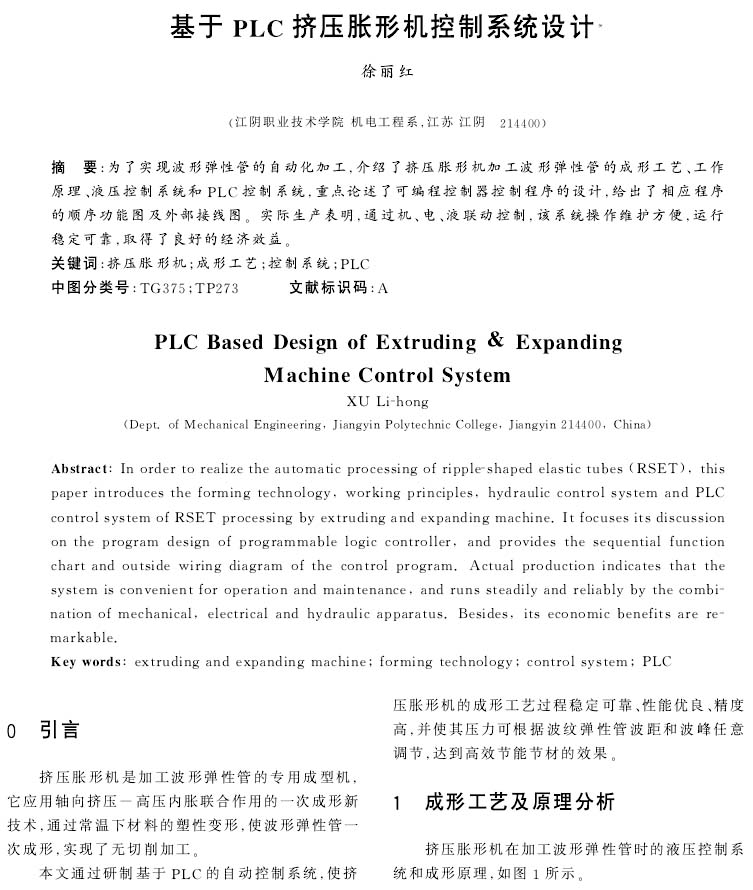 基于 PLC 挤压胀形机控制系统设计

徐丽红

（江阴职业技术学院 机电工程系，江苏 江阴 214400）

摘 要：为了实现波形弹性管的自动化加工，介绍了挤压胀形机加工波形弹性管的成形工艺、工作原理、液压控制系统和 PLC 控制系统，重点论述了可编程控制器控制程序的设计，给出了相应程序的顺序功能图及外部接线图。实际生产表明，通过机、电、液联动控制，该系统操作维护方便，运行稳定可靠，取得了良好的经济效益。

关键词：挤压胀形机；成形工艺；控制系统；PLC

中图分类号：TG375；TP273　　文献标识码：A

PLC Based Design of Extruding & Expanding Machine Control System

XU Li-hong

(Dept. of Mechanical Engineering, Jiangyin Polytechnic College, Jiangyin 214400, China)

Abstract: In order to realize the automatic processing of ripple-shaped elastic tubes (RSET), this paper introduces the forming technology, working principles, hydraulic control system and PLC control system of RSET processing by extruding and expanding machine. It focuses its discussion on the program design of programmable logic controller, and provides the sequential function chart and outside wiring diagram of the control program. Actual production indicates that the system is convenient for operation and maintenance, and runs steadily and reliably by the combination of mechanical, electrical and hydraulic apparatus. Besides, its economic benefits are remarkable.

Key words: extruding and expanding machine; forming technology; control system; PLC

0 引言

挤压胀形机是加工波形弹性管的专用成型机，它应用轴向挤压－高压内胀联合作用的一次成形新技术，通过常温下材料的塑性变形，使波形弹性管一次成形，实现了无切削加工。

本文通过研制基于 PLC 的自动控制系统，使挤压胀形机的成形工艺过程稳定可靠、性能优良、精度高，并使其压力可根据波纹弹性管波距和波峰任意调节，达到高效节能节材的效果。

1 成形工艺及原理分析

挤压胀形机在加工波形弹性管时的液压控制系统和成形原理，如图 1 所示。